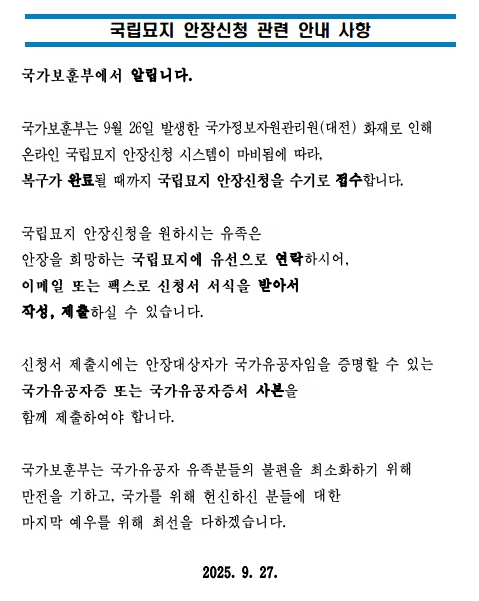 국립묘지 안장신청 관련 안내 사항

국가보훈부에서 알립니다.

국가보훈부는 9월 26일 발생한 국가정보자원관리원(대전) 화재로 인해 온라인 국립묘지 안장신청 시스템이 마비됨에 따라, 복구가 완료될 때까지 국립묘지 안장신청을 수기로 접수합니다.

국립묘지 안장신청을 원하시는 유족은 안장을 희망하는 국립묘지에 유선으로 연락하시어, 이메일 또는 팩스로 신청서 서식을 받아서 작성, 제출하실 수 있습니다.

신청서 제출시에는 안장대상자가 국가유공자임을 증명할 수 있는 국가유공자증 또는 국가유공자증서 사본을 함께 제출하여야 합니다.

국가보훈부는 국가유공자 유족분들의 불편을 최소화하기 위해 만전을 기하고, 국가를 위해 헌신하신 분들에 대한 마지막 예우를 위해 최선을 다하겠습니다.

2025. 9. 27.